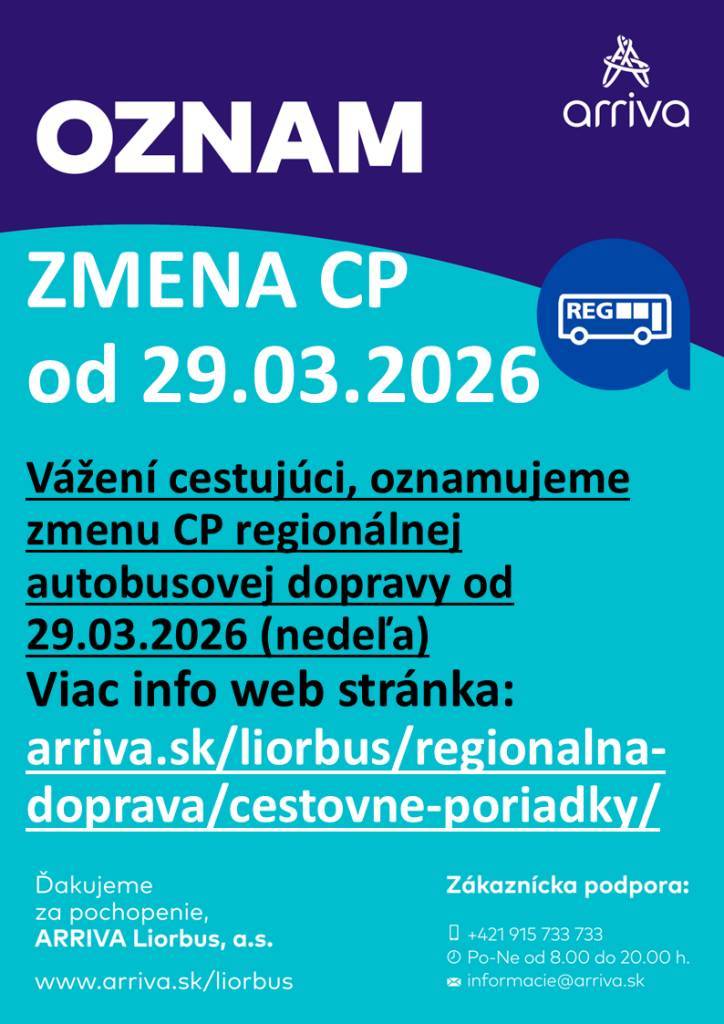 OZNAM

arriva

ZMENA CP
od 29.03.2026

REG

Vážení cestujúci, oznamujeme zmenu CP regionálnej autobusovej dopravy od 29.03.2026 (nedeľa)
Viac info web stránka:
arriva.sk/liorbus/regionalna-doprava/cestovne-poriadky/

Ďakujeme
za pochopenie,
ARRIVA Liorbus, a.s.

www.arriva.sk/liorbus

Zákaznícka podpora:

+421 915 733 733
Po-Ne od 8.00 do 20.00 h.
informacie@arriva.sk